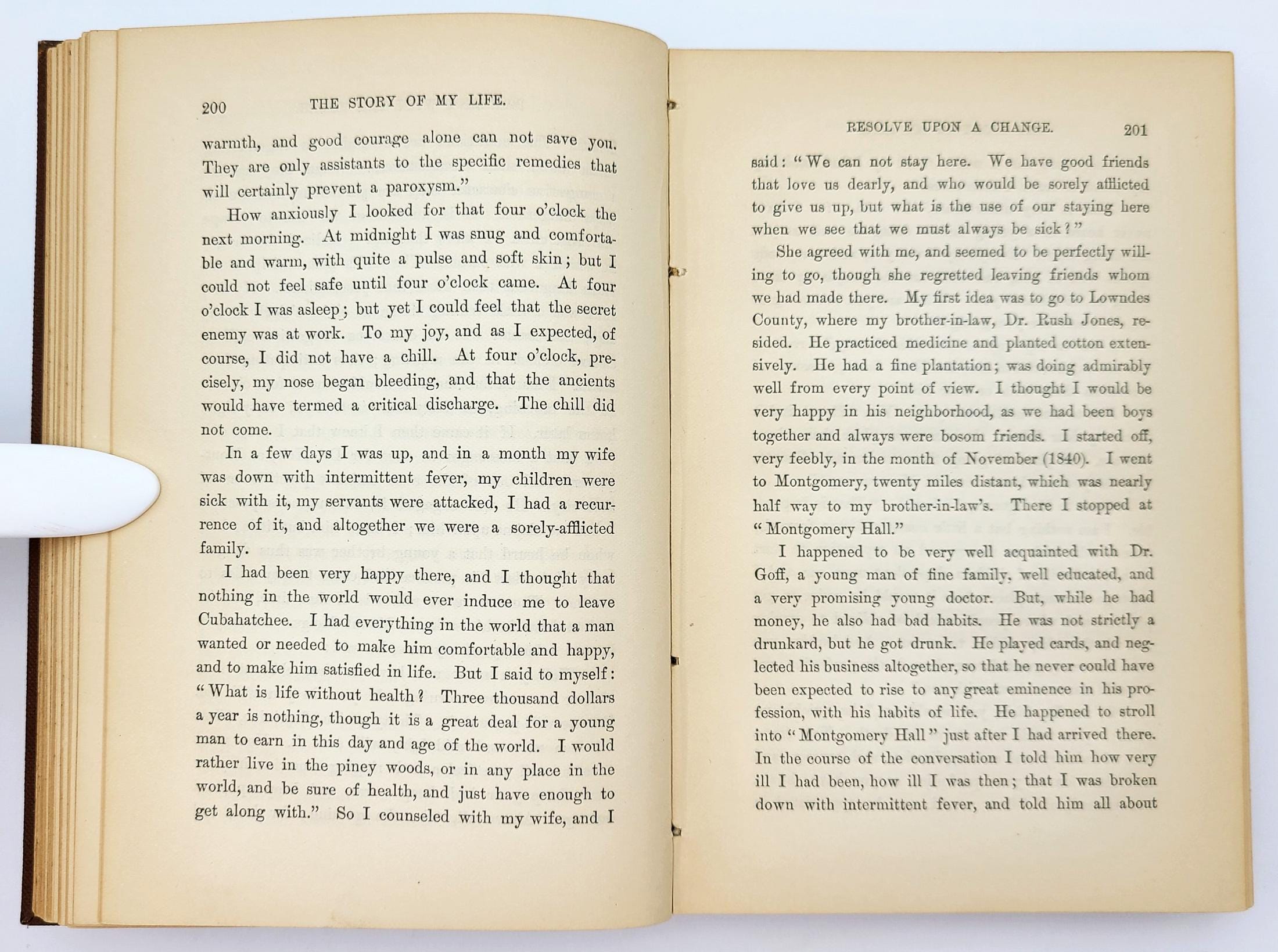 200 THE STORY OF MY LIFE.

warmth, and good courage alone can not save you. They are only assistants to the specific remedies that will certainly prevent a paroxysm."

How anxiously I looked for that four o'clock the next morning. At midnight I was snug and comfortable and warm, with quite a pulse and soft skin; but I could not feel safe until four o'clock came. At four o'clock I was asleep; but yet I could feel that the secret enemy was at work. To my joy, and as I expected, of course, I did not have a chill. At four o'clock, precisely, my nose began bleeding, and that the ancients would have termed a critical discharge. The chill did not come.

In a few days I was up, and in a month my wife was down with intermittent fever, my children were sick with it, my servants were attacked, I had a recurrence of it, and altogether we were a sorely-afflicted family.

I had been very happy there, and I thought that nothing in the world would ever induce me to leave Cubahatchee. I had everything in the world that a man wanted or needed to make him comfortable and happy, and to make him satisfied in life. But I said to myself: "What is life without health? Three thousand dollars a year is nothing, though it is a great deal for a young man to earn in this day and age of the world. I would rather live in the piney woods, or in any place in the world, and be sure of health, and just have enough to get along with." So I counseled with my wife, and I

RESOLVE UPON A CHANGE. 201

said: "We can not stay here. We have good friends that love us dearly, and who would be sorely afflicted to give us up, but what is the use of our staying here when we see that we must always be sick?"

She agreed with me, and seemed to be perfectly willing to go, though she regretted leaving friends whom we had made there. My first idea was to go to Lowndes County, where my brother-in-law, Dr. Rush Jones, resided. He practiced medicine and planted cotton extensively. He had a fine plantation; was doing admirably well from every point of view. I thought I would be very happy in his neighborhood, as we had been boys together and always were bosom friends. I started off, very feebly, in the month of November (1840). I went to Montgomery, twenty miles distant, which was nearly half way to my brother-in-law's. There I stopped at "Montgomery Hall."

I happened to be very well acquainted with Dr. Goff, a young man of fine family, well educated, and a very promising young doctor. But, while he had money, he also had bad habits. He was not strictly a drunkard, but he got drunk. He played cards, and neglected his business altogether, so that he never could have been expected to rise to any great eminence in his profession, with his habits of life. He happened to stroll into "Montgomery Hall" just after I had arrived there. In the course of the conversation I told him how very ill I had been, how ill I was then; that I was broken down with intermittent fever, and told him all about